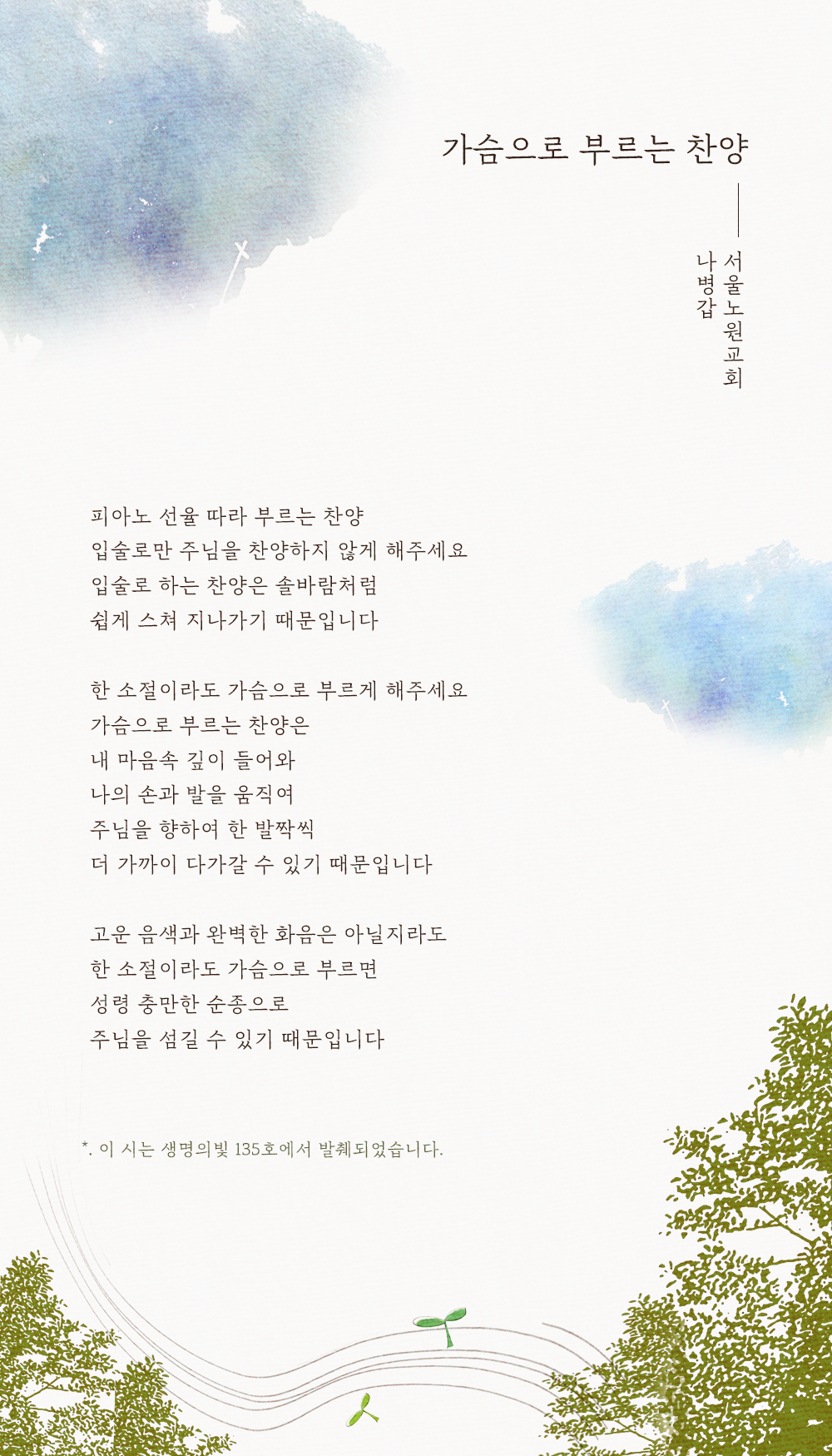 가슴으로 부르는 찬양

서울노원교회
나병갑

피아노 선율 따라 부르는 찬양
입술로만 주님을 찬양하지 않게 해주세요
입술로 하는 찬양은 솔바람처럼
쉽게 스쳐 지나가기 때문입니다

한 소절이라도 가슴으로 부르게 해주세요
가슴으로 부르는 찬양은
내 마음속 깊이 들어와
나의 손과 발을 움직여
주님을 향하여 한 발짝씩
더 가까이 다가갈 수 있기 때문입니다

고운 음색과 완벽한 화음은 아닐지라도
한 소절이라도 가슴으로 부르면
성령 충만한 순종으로
주님을 섬길 수 있기 때문입니다

*. 이 시는 생명의빛 135호에서 발췌되었습니다.